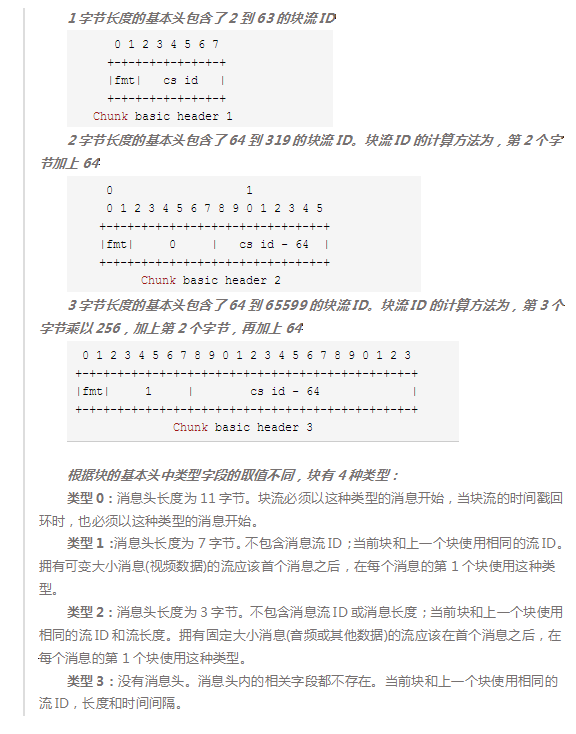 1 字节长度的基本头包含了 2 到 63 的块流 ID

```
 0 1 2 3 4 5 6 7
+-+-+-+-+-+-+-+-+
|fmt|   cs id   |
+-+-+-+-+-+-+-+-+
Chunk basic header 1
```

2 字节长度的基本头包含了 64 到 319 的块流 ID。块流 ID 的计算方法为，第 2 个字节加上 64

```
 0                   1
 0 1 2 3 4 5 6 7 8 9 0 1 2 3 4 5
+-+-+-+-+-+-+-+-+-+-+-+-+-+-+-+-+
|fmt|     0     |   cs id - 64  |
+-+-+-+-+-+-+-+-+-+-+-+-+-+-+-+-+
      Chunk basic header 2
```

3 字节长度的基本头包含了 64 到 65599 的块流 ID。块流 ID 的计算方法为，第 3 个字节乘以 256，加上第 2 个字节，再加上 64

```
 0 1 2 3 4 5 6 7 8 9 0 1 2 3 4 5 6 7 8 9 0 1 2 3
+-+-+-+-+-+-+-+-+-+-+-+-+-+-+-+-+-+-+-+-+-+-+-+-+
|fmt|     1     |         cs id - 64            |
+-+-+-+-+-+-+-+-+-+-+-+-+-+-+-+-+-+-+-+-+-+-+-+-+
              Chunk basic header 3
```

根据块的基本头中类型字段的取值不同，块有 4 种类型：

类型 0：消息头长度为 11 字节。块流必须以这种类型的消息开始，当块流的时间戳回环时，也必须以这种类型的消息开始。

类型 1：消息头长度为 7 字节。不包含消息流 ID；当前块和上一个块使用相同的流 ID。拥有可变大小消息(视频数据)的流应该首个消息之后，在每个消息的第 1 个块使用这种类型。

类型 2：消息头长度为 3 字节。不包含消息流 ID 或消息长度；当前块和上一个块使用相同的流 ID 和流长度。拥有固定大小消息(音频或其他数据)的流应该在首个消息之后，在每个消息的第 1 个块使用这种类型。

类型 3：没有消息头。消息头内的相关字段都不存在。当前块和上一个块使用相同的流 ID，长度和时间间隔。